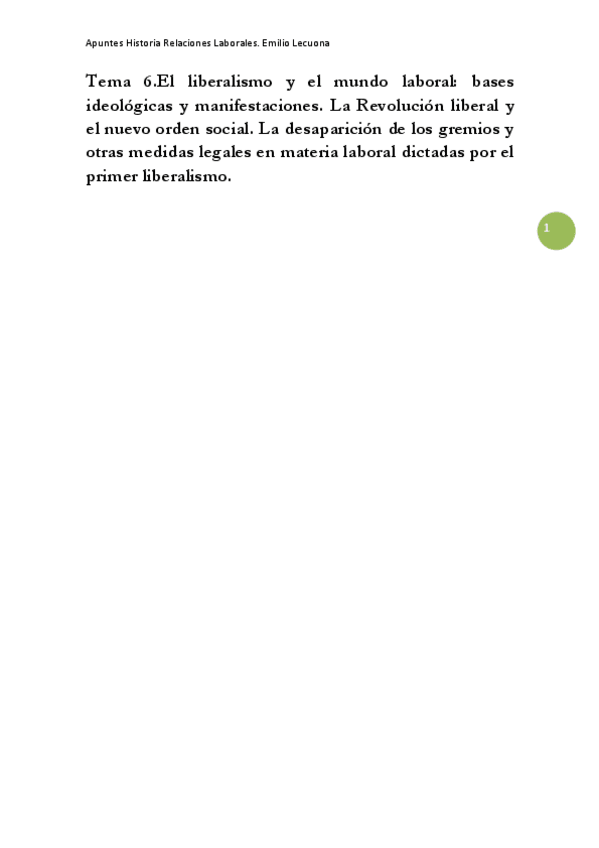 Apuntes Historia Relaciones Laborales. Emilio Lecuona

Tema 6.El liberalismo y el mundo laboral: bases ideológicas y manifestaciones. La Revolución liberal y el nuevo orden social. La desaparición de los gremios y otras medidas legales en materia laboral dictadas por el primer liberalismo.

1